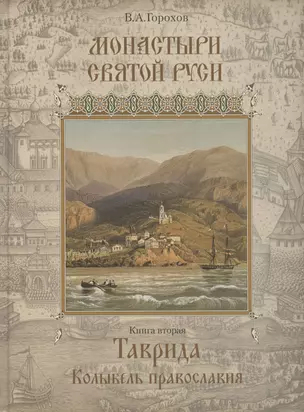 В.А.Горохов

МОНАСТЫРИ СВЯТОЙ РУСИ

Книга вторая

Таврида

Колыбель православия